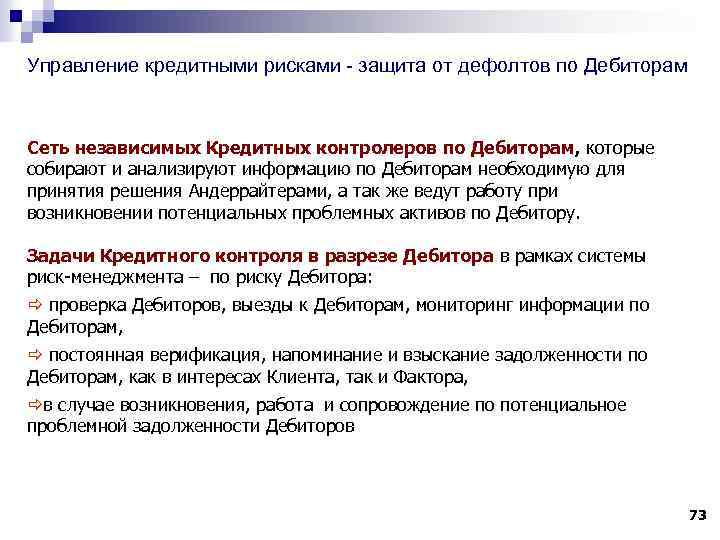 Управление кредитными рисками - защита от дефолтов по Дебиторам

Сеть независимых Кредитных контролеров по Дебиторам, которые собирают и анализируют информацию по Дебиторам необходимую для принятия решения Андеррайтерами, а так же ведут работу при возникновении потенциальных проблемных активов по Дебитору.

Задачи Кредитного контроля в разрезе Дебитора в рамках системы риск-менеджмента – по риску Дебитора:

⇨ проверка Дебиторов, выезды к Дебиторам, мониторинг информации по Дебиторам,

⇨ постоянная верификация, напоминание и взыскание задолженности по Дебиторам, как в интересах Клиента, так и Фактора,

⇨в случае возникновения, работа и сопровождение по потенциальное проблемной задолженности Дебиторов

73